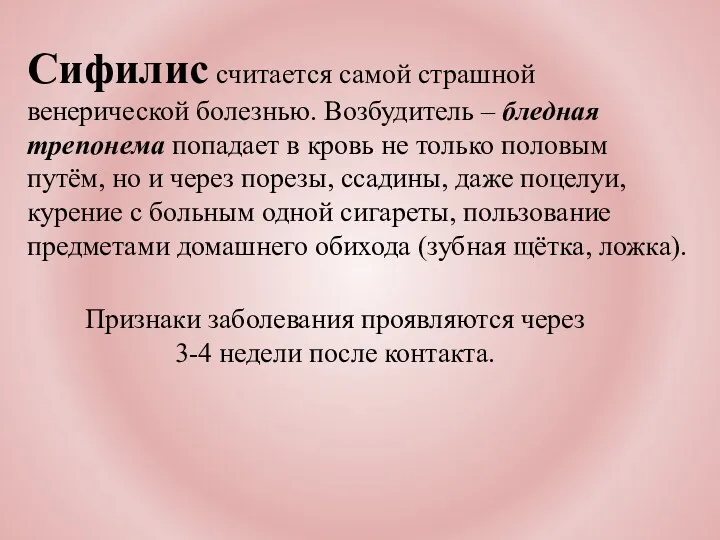 Сифилис считается самой страшной венерической болезнью. Возбудитель – бледная трепонема попадает в кровь не только половым путём, но и через порезы, ссадины, даже поцелуи, курение с больным одной сигареты, пользование предметами домашнего обихода (зубная щётка, ложка).

Признаки заболевания проявляются через 3-4 недели после контакта.